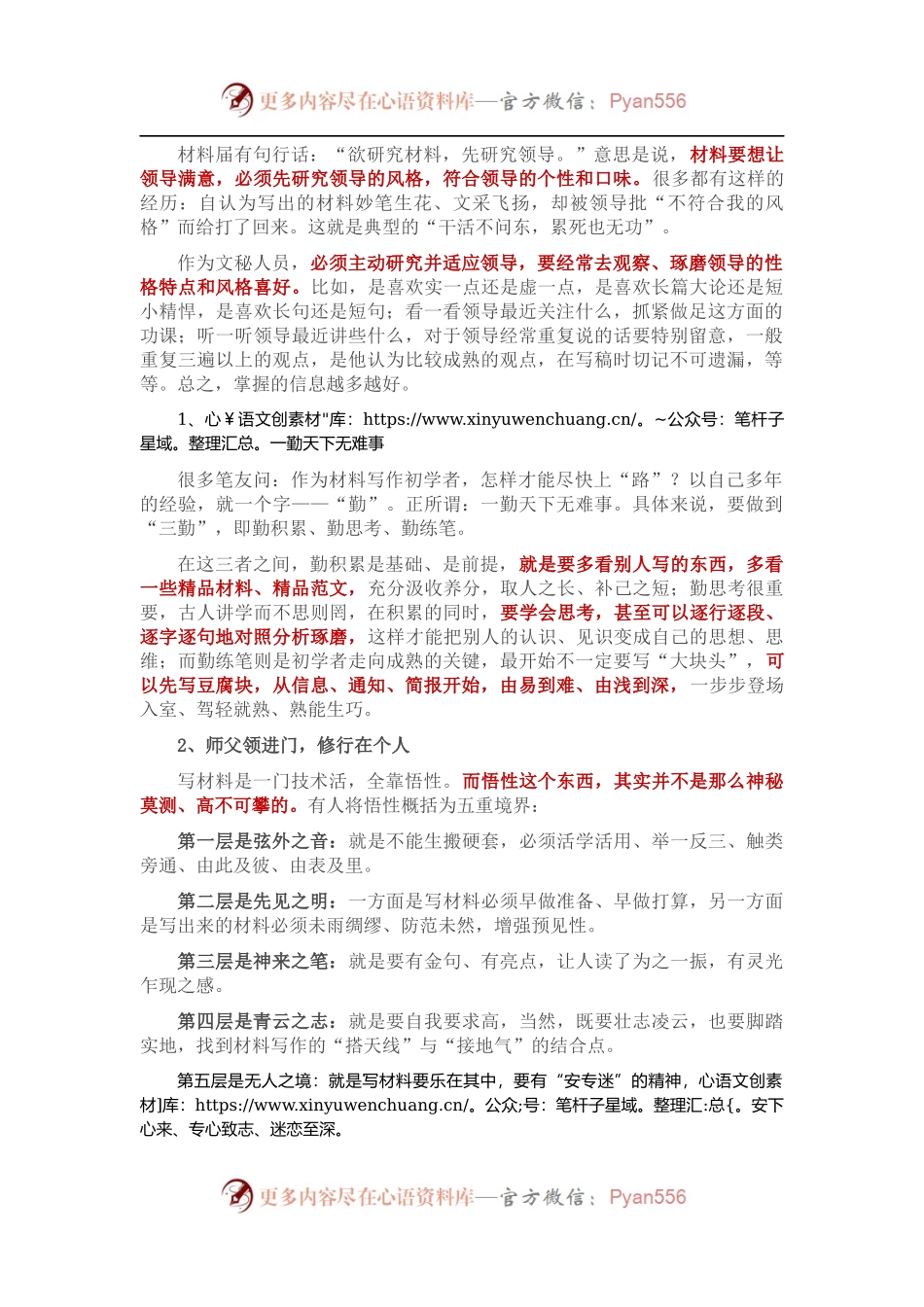 更多内容尽在心语资料库—官方微信：Pyan556

材料届有句行话：“欲研究材料，先研究领导。”意思是说，材料要想让领导满意，必须先研究领导的风格，符合领导的个性和口味。很多都有这样的经历：自认为写出的材料妙笔生花、文采飞扬，却被领导批“不符合我的风格”而给打了回来。这就是典型的“干活不问东，累死也无功”。

作为文秘人员，必须主动研究并适应领导，要经常去观察、琢磨领导的性格特点和风格喜好。比如，是喜欢实一点还是虚一点，是喜欢长篇大论还是短小精悍，是喜欢长句还是短句；看一看领导最近关注什么，抓紧做足这方面的功课；听一听领导最近讲些什么，对于领导经常重复说的话要特别留意，一般重复三遍以上的观点，是他认为比较成熟的观点，在写稿时切记不可遗漏，等等。总之，掌握的信息越多越好。

1、心￥语文创素材"库：https://www.xinyuwenchuang.cn/。~公众号：笔杆子星域。整理汇总。一勤天下无难事

很多笔友问：作为材料写作初学者，怎样才能尽快上“路”？以自己多年的经验，就一个字——“勤”。正所谓：一勤天下无难事。具体来说，要做到“三勤”，即勤积累、勤思考、勤练笔。

在这三者之间，勤积累是基础、是前提，就是要多看别人写的东西，多看一些精品材料、精品范文，充分汲收养分，取人之长、补己之短；勤思考很重要，古人讲学而不思则罔，在积累的同时，要学会思考，甚至可以逐行逐段、逐字逐句地对照分析琢磨，这样才能把别人的认识、见识变成自己的思想、思维；而勤练笔则是初学者走向成熟的关键，最开始不一定要写“大块头”，可以先写豆腐块，从信息、通知、简报开始，由易到难、由浅到深，一步步登场入室、驾轻就熟、熟能生巧。

2、师父领进门，修行在个人

写材料是一门技术活，全靠悟性。而悟性这个东西，其实并不是那么神秘莫测、高不可攀的。有人将悟性概括为五重境界：

第一层是弦外之音：就是不能生搬硬套，必须活学活用、举一反三、触类旁通、由此及彼、由表及里。

第二层是先见之明：一方面是写材料必须早做准备、早做打算，另一方面是写出来的材料必须未雨绸缪、防范未然，增强预见性。

第三层是神来之笔：就是要有金句、有亮点，让人读了为之一振，有灵光乍现之感。

第四层是青云之志：就是要自我要求高，当然，既要壮志凌云，也要脚踏实地，找到材料写作的“搭天线”与“接地气”的结合点。

第五层是无人之境：就是写材料要乐在其中，要有“安专迷”的精神，心语文创素材]库：https://www.xinyuwenchuang.cn/。公众;号：笔杆子星域。整理汇:总{。安下心来、专心致志、迷恋至深。

更多内容尽在心语资料库—官方微信：Pyan556